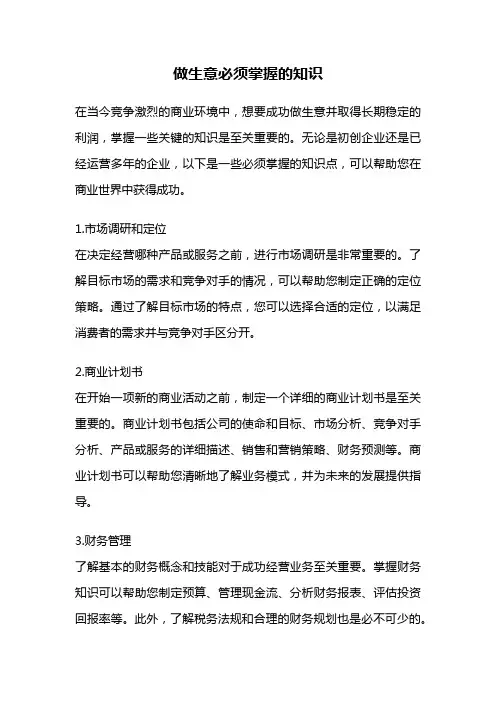 做生意必须掌握的知识

在当今竞争激烈的商业环境中，想要成功做生意并取得长期稳定的利润，掌握一些关键的知识是至关重要的。无论是初创企业还是已经运营多年的企业，以下是一些必须掌握的知识点，可以帮助您在商业世界中获得成功。

1.市场调研和定位
在决定经营哪种产品或服务之前，进行市场调研是非常重要的。了解目标市场的需求和竞争对手的情况，可以帮助您制定正确的定位策略。通过了解目标市场的特点，您可以选择合适的定位，以满足消费者的需求并与竞争对手区分开。

2.商业计划书
在开始一项新的商业活动之前，制定一个详细的商业计划书是至关重要的。商业计划书包括公司的使命和目标、市场分析、竞争对手分析、产品或服务的详细描述、销售和营销策略、财务预测等。商业计划书可以帮助您清晰地了解业务模式，并为未来的发展提供指导。

3.财务管理
了解基本的财务概念和技能对于成功经营业务至关重要。掌握财务知识可以帮助您制定预算、管理现金流、分析财务报表、评估投资回报率等。此外，了解税务法规和合理的财务规划也是必不可少的。